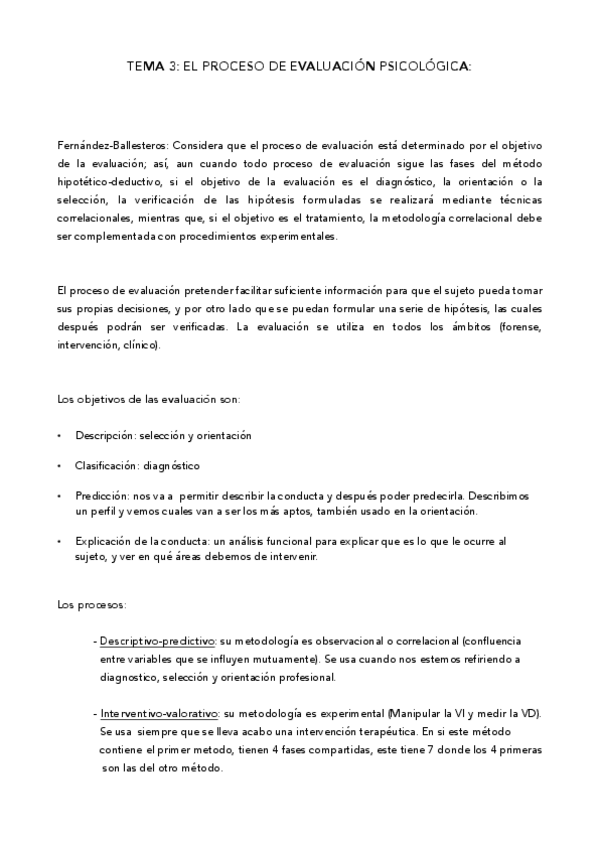 TEMA 3: EL PROCESO DE EVALUACIÓN PSICOLÓGICA:

Fernández-Ballesteros: Considera que el proceso de evaluación está determinado por el objetivo de la evaluación; así, aun cuando todo proceso de evaluación sigue las fases del método hipotético-deductivo, si el objetivo de la evaluación es el diagnóstico, la orientación o la selección, la verificación de las hipótesis formuladas se realizará mediante técnicas correlacionales, mientras que, si el objetivo es el tratamiento, la metodología correlacional debe ser complementada con procedimientos experimentales.

El proceso de evaluación pretender facilitar suficiente información para que el sujeto pueda tomar sus propias decisiones, y por otro lado que se puedan formular una serie de hipótesis, las cuales después podrán ser verificadas. La evaluación se utiliza en todos los ámbitos (forense, intervención, clínico).

Los objetivos de las evaluación son:

• Descripción: selección y orientación

• Clasificación: diagnóstico

• Predicción: nos va a permitir describir la conducta y después poder predecirla. Describimos un perfil y vemos cuales van a ser los más aptos, también usado en la orientación.

• Explicación de la conducta: un análisis funcional para explicar que es lo que le ocurre al sujeto, y ver en qué áreas debemos de intervenir.

Los procesos:

- Descriptivo-predictivo: su metodología es observacional o correlacional (confluencia entre variables que se influyen mutuamente). Se usa cuando nos estemos refiriendo a diagnostico, selección y orientación profesional.

- Interventivo-valorativo: su metodología es experimental (Manipular la VI y medir la VD). Se usa siempre que se lleva acabo una intervención terapéutica. En si este método contiene el primer metodo, tienen 4 fases compartidas, este tiene 7 donde los 4 primeras son las del otro método.